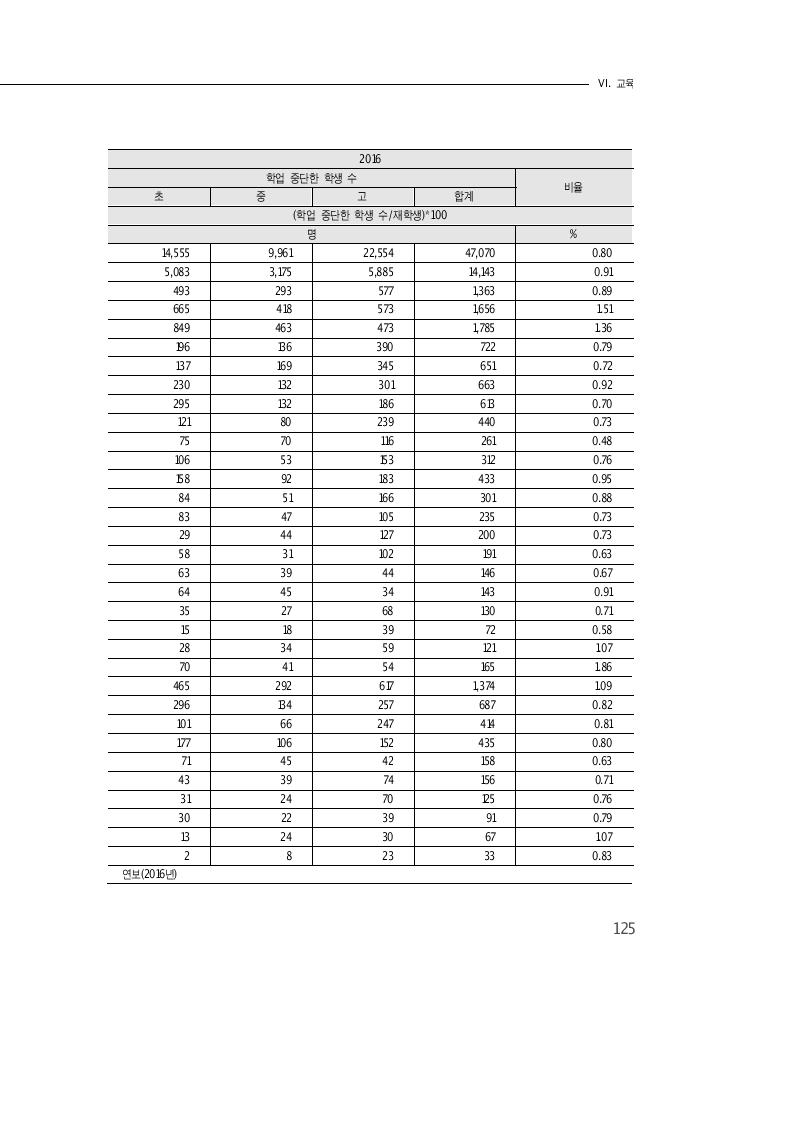 VI. 교육

| 2016 | | | | |
|---|---|---|---|---|
| 학업 중단한 학생 수 | | | | 비율 |
| 초 | 중 | 고 | 합계 | |
| (학업 중단한 학생 수/재학생)*100 | | | | |
| 명 | | | | % |
| 14,555 | 9,961 | 22,554 | 47,070 | 0.80 |
| 5,083 | 3,175 | 5,885 | 14,143 | 0.91 |
| 493 | 293 | 577 | 1,363 | 0.89 |
| 665 | 418 | 573 | 1,656 | 1.51 |
| 849 | 463 | 473 | 1,785 | 1.36 |
| 196 | 136 | 390 | 722 | 0.79 |
| 137 | 169 | 345 | 651 | 0.72 |
| 230 | 132 | 301 | 663 | 0.92 |
| 295 | 132 | 186 | 613 | 0.70 |
| 121 | 80 | 239 | 440 | 0.73 |
| 75 | 70 | 116 | 261 | 0.48 |
| 106 | 53 | 153 | 312 | 0.76 |
| 158 | 92 | 183 | 433 | 0.95 |
| 84 | 51 | 166 | 301 | 0.88 |
| 83 | 47 | 105 | 235 | 0.73 |
| 29 | 44 | 127 | 200 | 0.73 |
| 58 | 31 | 102 | 191 | 0.63 |
| 63 | 39 | 44 | 146 | 0.67 |
| 64 | 45 | 34 | 143 | 0.91 |
| 35 | 27 | 68 | 130 | 0.71 |
| 15 | 18 | 39 | 72 | 0.58 |
| 28 | 34 | 59 | 121 | 1.07 |
| 70 | 41 | 54 | 165 | 1.86 |
| 465 | 292 | 617 | 1,374 | 1.09 |
| 296 | 134 | 257 | 687 | 0.82 |
| 101 | 66 | 247 | 414 | 0.81 |
| 177 | 106 | 152 | 435 | 0.80 |
| 71 | 45 | 42 | 158 | 0.63 |
| 43 | 39 | 74 | 156 | 0.71 |
| 31 | 24 | 70 | 125 | 0.76 |
| 30 | 22 | 39 | 91 | 0.79 |
| 13 | 24 | 30 | 67 | 1.07 |
| 2 | 8 | 23 | 33 | 0.83 |

연보(2016년)

125